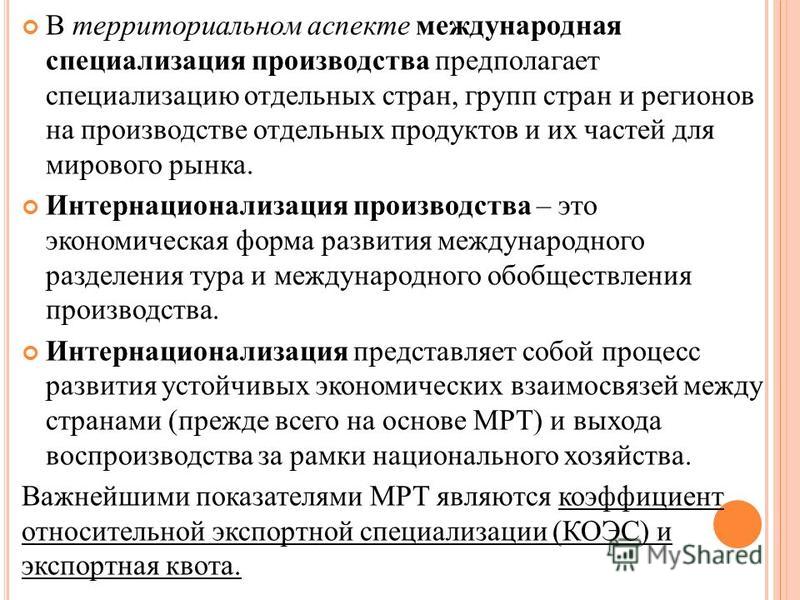 В территориальном аспекте международная специализация производства предполагает специализацию отдельных стран, групп стран и регионов на производстве отдельных продуктов и их частей для мирового рынка.

Интернационализация производства – это экономическая форма развития международного разделения тура и международного обобществления производства.

Интернационализация представляет собой процесс развития устойчивых экономических взаимосвязей между странами (прежде всего на основе МРТ) и выхода воспроизводства за рамки национального хозяйства.

Важнейшими показателями МРТ являются коэффициент относительной экспортной специализации (КОЭС) и экспортная квота.

MyShared